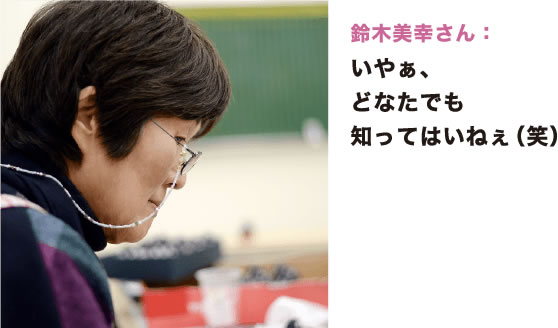 鈴木美幸さん：
いやぁ、
どなたでも
知ってはいねぇ（笑）